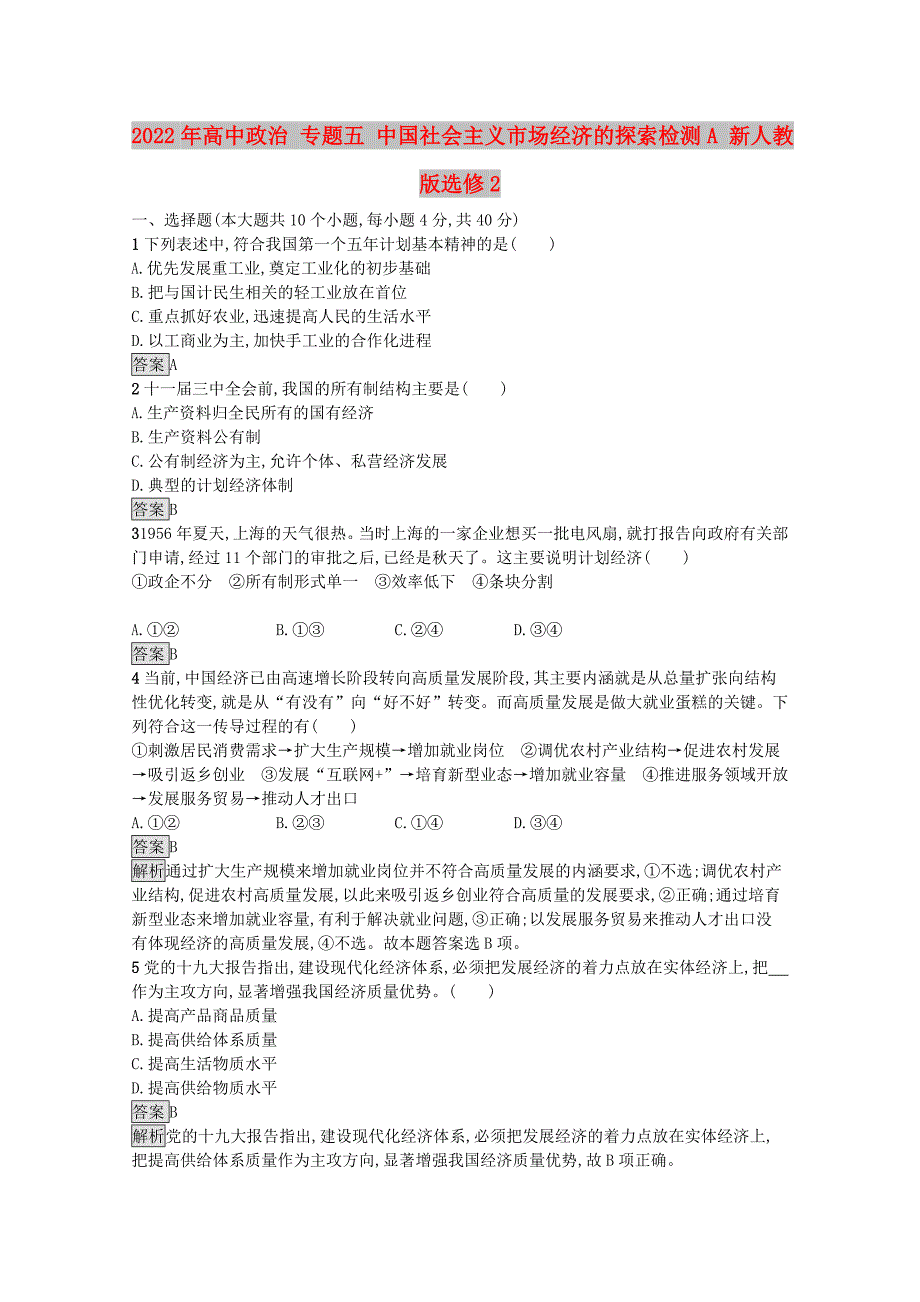 2022年高中政治 专题五 中国社会主义市场经济的探索检测A 新人教版选修2

一、选择题(本大题共10个小题,每小题4分,共40分)

1下列表述中,符合我国第一个五年计划基本精神的是(　　)
A.优先发展重工业,奠定工业化的初步基础
B.把与国计民生相关的轻工业放在首位
C.重点抓好农业,迅速提高人民的生活水平
D.以工商业为主,加快手工业的合作化进程

答案A

2十一届三中全会前,我国的所有制结构主要是(　　)
A.生产资料归全民所有的国有经济
B.生产资料公有制
C.公有制经济为主,允许个体、私营经济发展
D.典型的计划经济体制

答案B

31956年夏天,上海的天气很热。当时上海的一家企业想买一批电风扇,就打报告向政府有关部门申请,经过11个部门的审批之后,已经是秋天了。这主要说明计划经济(　　)
①政企不分　②所有制形式单一　③效率低下　④条块分割

A.①②　　B.①③　　C.②④　　D.③④

答案B

4当前,中国经济已由高速增长阶段转向高质量发展阶段,其主要内涵就是从总量扩张向结构性优化转变,就是从“有没有”向“好不好”转变。而高质量发展是做大就业蛋糕的关键。下列符合这一传导过程的有(　　)
①刺激居民消费需求→扩大生产规模→增加就业岗位　②调优农村产业结构→促进农村发展→吸引返乡创业　③发展“互联网+”→培育新型业态→增加就业容量　④推进服务领域开放→发展服务贸易→推动人才出口
A.①②　　B.②③　　C.①④　　D.③④

答案B

解析通过扩大生产规模来增加就业岗位并不符合高质量发展的内涵要求,①不选;调优农村产业结构,促进农村高质量发展,以此来吸引返乡创业符合高质量的发展要求,②正确;通过培育新型业态来增加就业容量,有利于解决就业问题,③正确;以发展服务贸易来推动人才出口没有体现经济的高质量发展,④不选。故本题答案选B项。

5党的十九大报告指出,建设现代化经济体系,必须把发展经济的着力点放在实体经济上,把___作为主攻方向,显著增强我国经济质量优势。(　　)
A.提高产品商品质量
B.提高供给体系质量
C.提高生活物质水平
D.提高供给物质水平

答案B

解析党的十九大报告指出,建设现代化经济体系,必须把发展经济的着力点放在实体经济上,把提高供给体系质量作为主攻方向,显著增强我国经济质量优势,故B项正确。